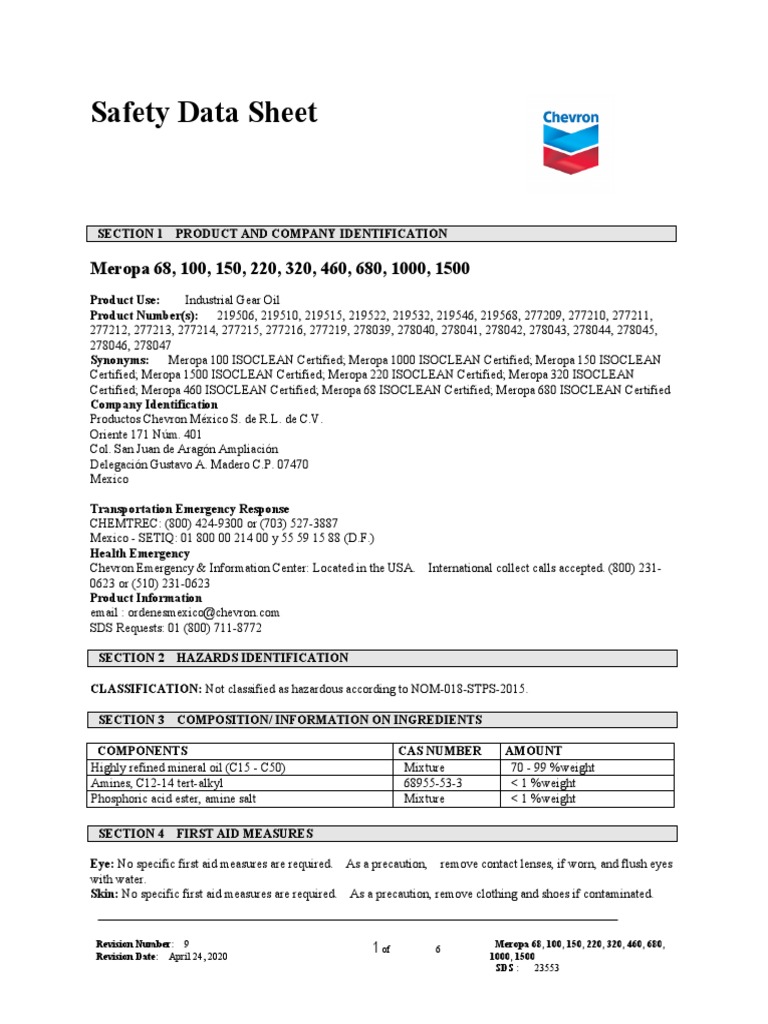 Safety Data Sheet

Chevron

SECTION 1 PRODUCT AND COMPANY IDENTIFICATION

Meropa 68, 100, 150, 220, 320, 460, 680, 1000, 1500

Product Use: Industrial Gear Oil
Product Number(s): 219506, 219510, 219515, 219522, 219532, 219546, 219568, 277209, 277210, 277211, 277212, 277213, 277214, 277215, 277216, 277219, 278039, 278040, 278041, 278042, 278043, 278044, 278045, 278046, 278047
Synonyms: Meropa 100 ISOCLEAN Certified; Meropa 1000 ISOCLEAN Certified; Meropa 150 ISOCLEAN Certified; Meropa 1500 ISOCLEAN Certified; Meropa 220 ISOCLEAN Certified; Meropa 320 ISOCLEAN Certified; Meropa 460 ISOCLEAN Certified; Meropa 68 ISOCLEAN Certified; Meropa 680 ISOCLEAN Certified
Company Identification
Productos Chevron México S. de R.L. de C.V.
Oriente 171 Núm. 401
Col. San Juan de Aragón Ampliación
Delegación Gustavo A. Madero C.P. 07470
Mexico

Transportation Emergency Response
CHEMTREC: (800) 424-9300 or (703) 527-3887
Mexico - SETIQ: 01 800 00 214 00 y 55 59 15 88 (D.F.)
Health Emergency
Chevron Emergency & Information Center: Located in the USA. International collect calls accepted. (800) 231-0623 or (510) 231-0623
Product Information
email : ordenesmexico@chevron.com
SDS Requests: 01 (800) 711-8772

SECTION 2 HAZARDS IDENTIFICATION

CLASSIFICATION: Not classified as hazardous according to NOM-018-STPS-2015.

SECTION 3 COMPOSITION/ INFORMATION ON INGREDIENTS

| COMPONENTS | CAS NUMBER | AMOUNT |
|---|---|---|
| Highly refined mineral oil (C15 - C50) | Mixture | 70 - 99 %weight |
| Amines, C12-14 tert-alkyl | 68955-53-3 | < 1 %weight |
| Phosphoric acid ester, amine salt | Mixture | < 1 %weight |

SECTION 4 FIRST AID MEASURES

Eye: No specific first aid measures are required. As a precaution, remove contact lenses, if worn, and flush eyes with water.
Skin: No specific first aid measures are required. As a precaution, remove clothing and shoes if contaminated.

Revision Number: 9
Revision Date: April 24, 2020
1 of 6
Meropa 68, 100, 150, 220, 320, 460, 680, 1000, 1500
SDS : 23553